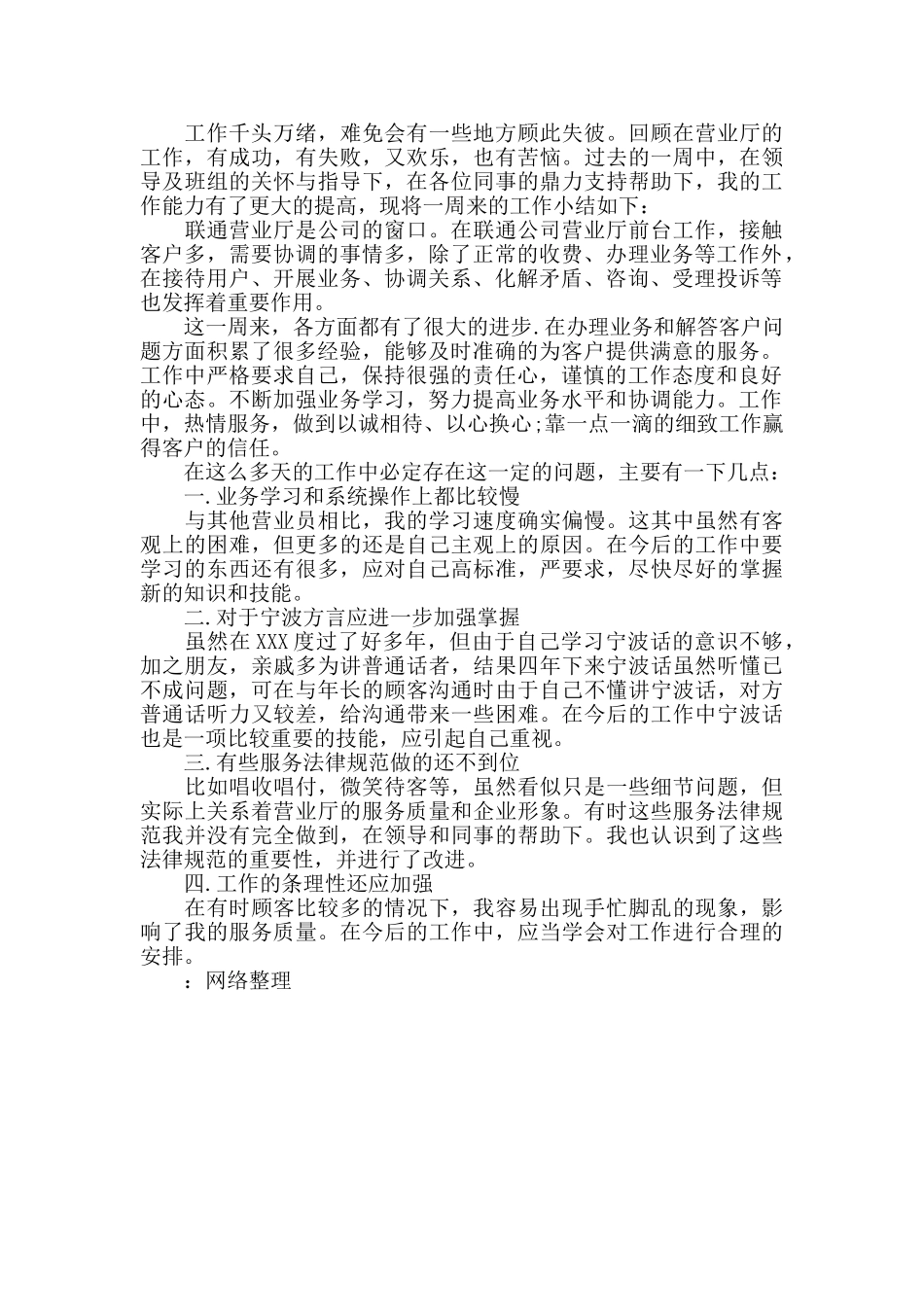 工作千头万绪，难免会有一些地方顾此失彼。回顾在营业厅的工作，有成功，有失败，又欢乐，也有苦恼。过去的一周中，在领导及班组的关怀与指导下，在各位同事的鼎力支持帮助下，我的工作能力有了更大的提高，现将一周来的工作小结如下：

联通营业厅是公司的窗口。在联通公司营业厅前台工作，接触客户多，需要协调的事情多，除了正常的收费、办理业务等工作外，在接待用户、开展业务、协调关系、化解矛盾、咨询、受理投诉等也发挥着重要作用。

这一周来，各方面都有了很大的进步.在办理业务和解答客户问题方面积累了很多经验，能够及时准确的为客户提供满意的服务。工作中严格要求自己，保持很强的责任心，谨慎的工作态度和良好的心态。不断加强业务学习，努力提高业务水平和协调能力。工作中，热情服务，做到以诚相待、以心换心;靠一点一滴的细致工作赢得客户的信任。

在这么多天的工作中必定存在这一定的问题，主要有一下几点：

一.业务学习和系统操作上都比较慢

与其他营业员相比，我的学习速度确实偏慢。这其中虽然有客观上的困难，但更多的还是自己主观上的原因。在今后的工作中要学习的东西还有很多，应对自己高标准，严要求，尽快尽好的掌握新的知识和技能。

二.对于宁波方言应进一步加强掌握

虽然在XXX度过了好多年，但由于自己学习宁波话的意识不够，加之朋友，亲戚多为讲普通话者，结果四年下来宁波话虽然听懂已不成问题，可在与年长的顾客沟通时由于自己不懂讲宁波话，对方普通话听力又较差，给沟通带来一些困难。在今后的工作中宁波话也是一项比较重要的技能，应引起自己重视。

三.有些服务法律规范做的还不到位

比如唱收唱付，微笑待客等，虽然看似只是一些细节问题，但实际上关系着营业厅的服务质量和企业形象。有时这些服务法律规范我并没有完全做到，在领导和同事的帮助下。我也认识到了这些法律规范的重要性，并进行了改进。

四.工作的条理性还应加强

在有时顾客比较多的情况下，我容易出现手忙脚乱的现象，影响了我的服务质量。在今后的工作中，应当学会对工作进行合理的安排。

：网络整理